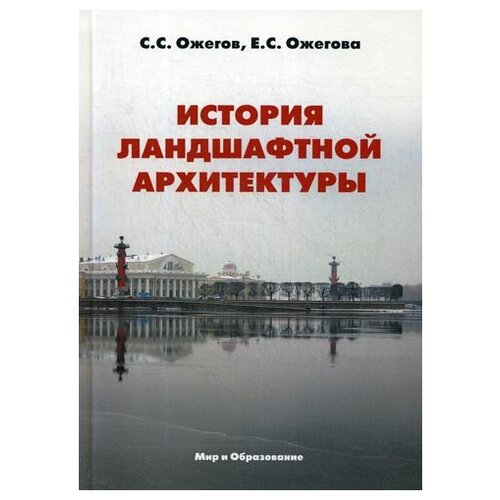 С.С. Ожегов, Е.С. Ожегова

ИСТОРИЯ ЛАНДШАФТНОЙ АРХИТЕКТУРЫ

Мир и Образование